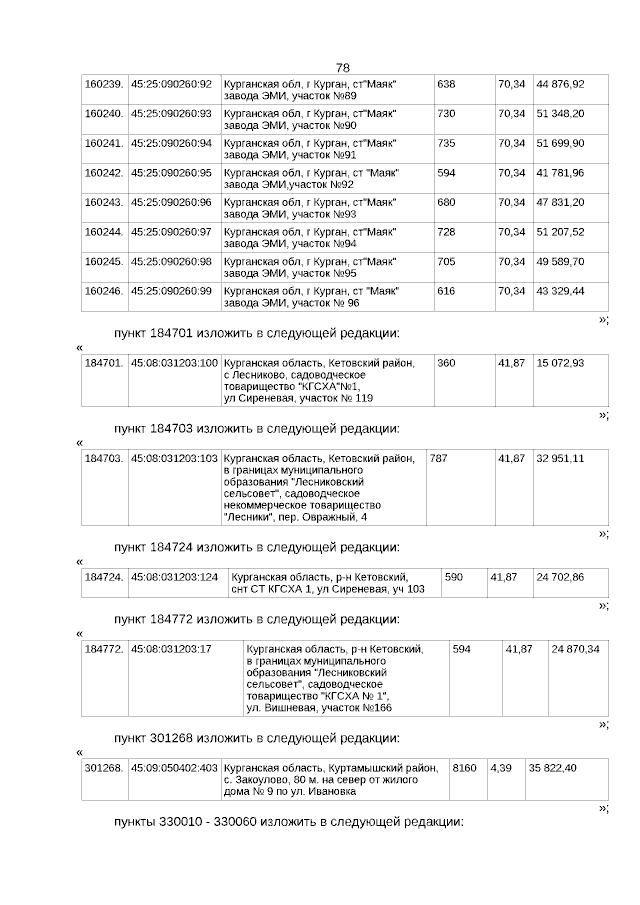 78

| 160239. | 45:25:090260:92 | Курганская обл, г Курган, ст"Маяк" завода ЭМИ, участок №89 | 638 | 70,34 | 44 876,92 |
|---|---|---|---|---|---|
| 160240. | 45:25:090260:93 | Курганская обл, г Курган, ст"Маяк" завода ЭМИ, участок №90 | 730 | 70,34 | 51 348,20 |
| 160241. | 45:25:090260:94 | Курганская обл, г Курган, ст"Маяк" завода ЭМИ, участок №91 | 735 | 70,34 | 51 699,90 |
| 160242. | 45:25:090260:95 | Курганская обл, г Курган, ст "Маяк" завода ЭМИ,участок №92 | 594 | 70,34 | 41 781,96 |
| 160243. | 45:25:090260:96 | Курганская обл, г Курган, ст"Маяк" завода ЭМИ, участок №93 | 680 | 70,34 | 47 831,20 |
| 160244. | 45:25:090260:97 | Курганская обл, г Курган, ст"Маяк" завода ЭМИ, участок №94 | 728 | 70,34 | 51 207,52 |
| 160245. | 45:25:090260:98 | Курганская обл, г Курган, ст"Маяк" завода ЭМИ, участок №95 | 705 | 70,34 | 49 589,70 |
| 160246. | 45:25:090260:99 | Курганская обл, г Курган, ст "Маяк" завода ЭМИ, участок № 96 | 616 | 70,34 | 43 329,44 |

»;

пункт 184701 изложить в следующей редакции:

«

| 184701. | 45:08:031203:100 | Курганская область, Кетовский район, с Лесниково, садоводческое товарищество "КГСХА"№1, ул Сиреневая, участок № 119 | 360 | 41,87 | 15 072,93 |
|---|---|---|---|---|---|

»;

пункт 184703 изложить в следующей редакции:

«

| 184703. | 45:08:031203:103 | Курганская область, Кетовский район, в границах муниципального образования "Лесниковский сельсовет", садоводческое некоммерческое товарищество "Лесники", пер. Овражный, 4 | 787 | 41,87 | 32 951,11 |
|---|---|---|---|---|---|

»;

пункт 184724 изложить в следующей редакции:

«

| 184724. | 45:08:031203:124 | Курганская область, р-н Кетовский, снт СТ КГСХА 1, ул Сиреневая, уч 103 | 590 | 41,87 | 24 702,86 |
|---|---|---|---|---|---|

»;

пункт 184772 изложить в следующей редакции:

«

| 184772. | 45:08:031203:17 | Курганская область, р-н Кетовский, в границах муниципального образования "Лесниковский сельсовет", садоводческое товарищество "КГСХА № 1", ул. Вишневая, участок №166 | 594 | 41,87 | 24 870,34 |
|---|---|---|---|---|---|

»;

пункт 301268 изложить в следующей редакции:

«

| 301268. | 45:09:050402:403 | Курганская область, Куртамышский район, с. Закоулово, 80 м. на север от жилого дома № 9 по ул. Ивановка | 8160 | 4,39 | 35 822,40 |
|---|---|---|---|---|---|

»;

пункты 330010 - 330060 изложить в следующей редакции: